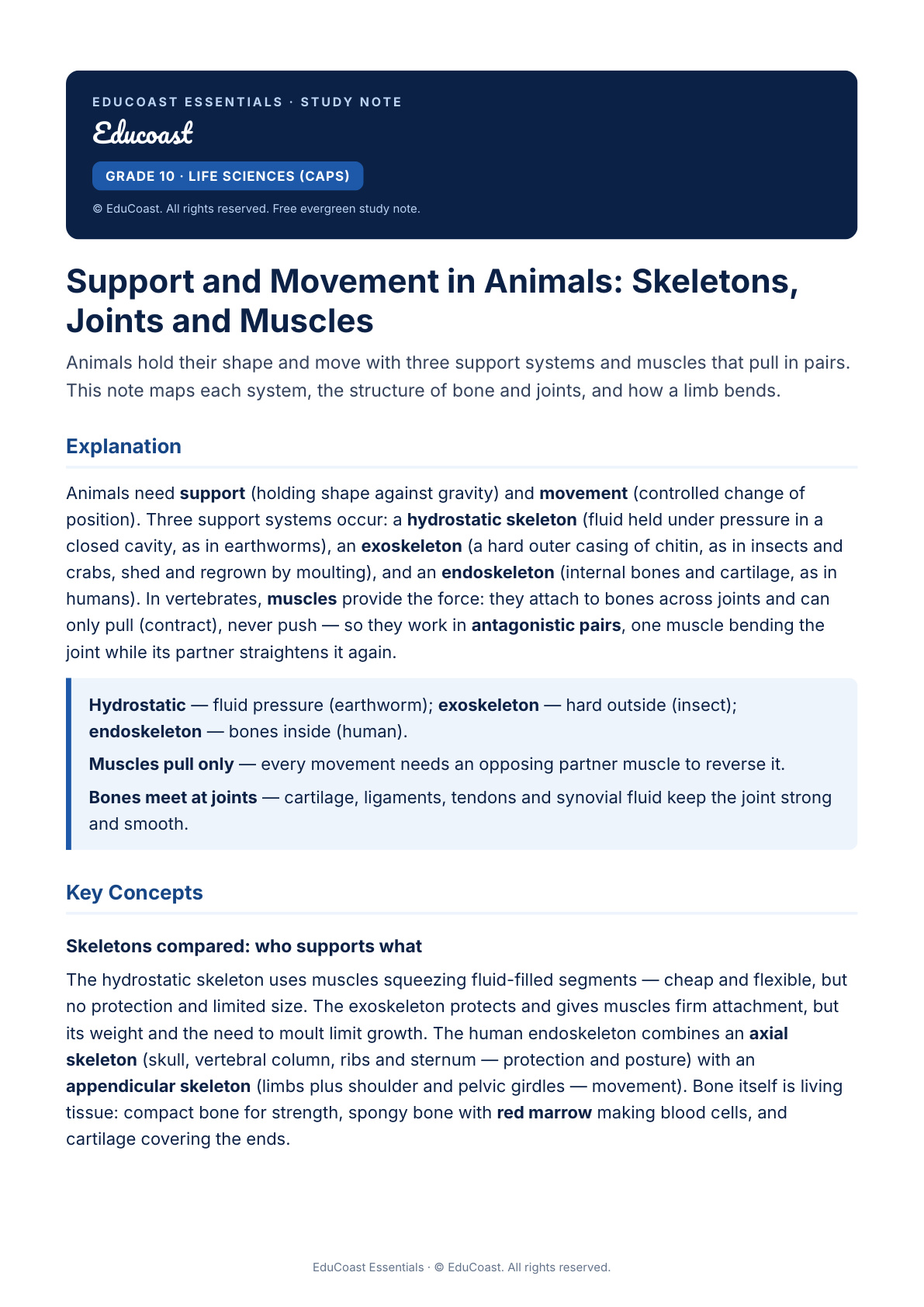 EDUCOAST ESSENTIALS · STUDY NOTE

Educoast

GRADE 10 · LIFE SCIENCES (CAPS)

© EduCoast. All rights reserved. Free evergreen study note.

Support and Movement in Animals: Skeletons, Joints and Muscles

Animals hold their shape and move with three support systems and muscles that pull in pairs. This note maps each system, the structure of bone and joints, and how a limb bends.

Explanation

Animals need support (holding shape against gravity) and movement (controlled change of position). Three support systems occur: a hydrostatic skeleton (fluid held under pressure in a closed cavity, as in earthworms), an exoskeleton (a hard outer casing of chitin, as in insects and crabs, shed and regrown by moulting), and an endoskeleton (internal bones and cartilage, as in humans). In vertebrates, muscles provide the force: they attach to bones across joints and can only pull (contract), never push — so they work in antagonistic pairs, one muscle bending the joint while its partner straightens it again.

Hydrostatic — fluid pressure (earthworm); exoskeleton — hard outside (insect); endoskeleton — bones inside (human).

Muscles pull only — every movement needs an opposing partner muscle to reverse it.

Bones meet at joints — cartilage, ligaments, tendons and synovial fluid keep the joint strong and smooth.

Key Concepts

Skeletons compared: who supports what

The hydrostatic skeleton uses muscles squeezing fluid-filled segments — cheap and flexible, but no protection and limited size. The exoskeleton protects and gives muscles firm attachment, but its weight and the need to moult limit growth. The human endoskeleton combines an axial skeleton (skull, vertebral column, ribs and sternum — protection and posture) with an appendicular skeleton (limbs plus shoulder and pelvic girdles — movement). Bone itself is living tissue: compact bone for strength, spongy bone with red marrow making blood cells, and cartilage covering the ends.

EduCoast Essentials · © EduCoast. All rights reserved.